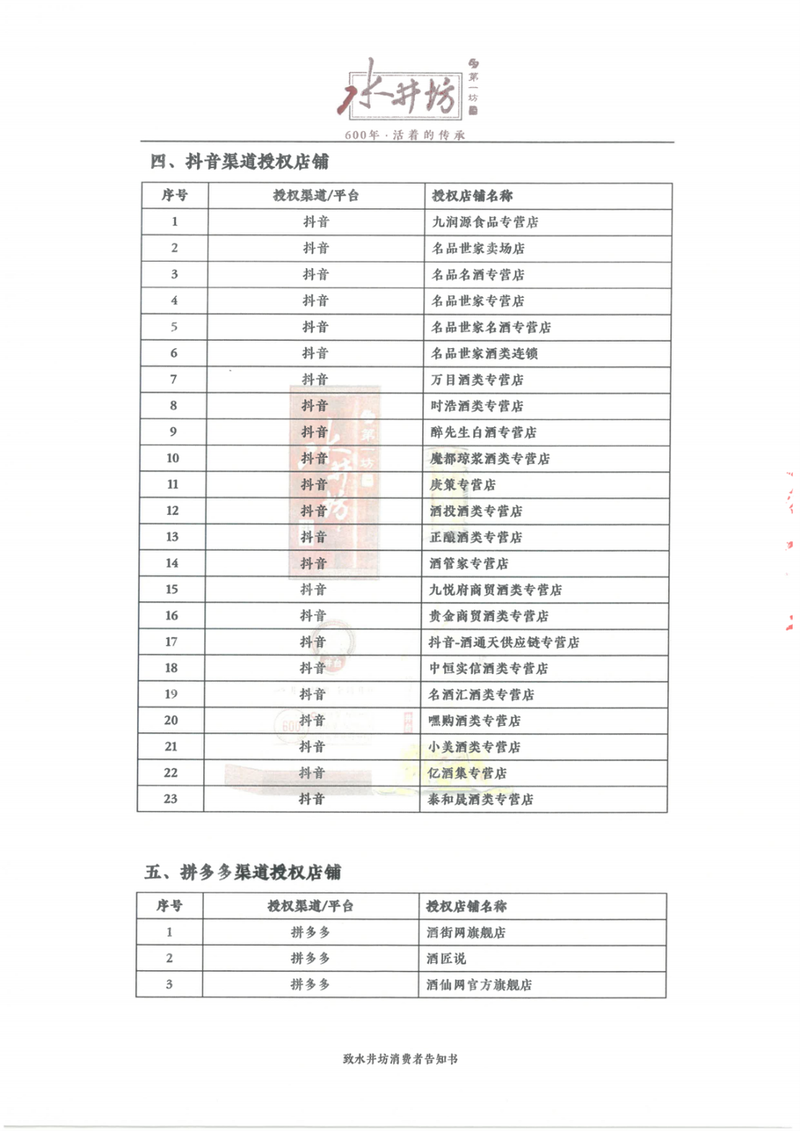 水井坊 第一坊
600年·活着的传承

四、抖音渠道授权店铺

| 序号 | 授权渠道/平台 | 授权店铺名称 |
|---|---|---|
| 1 | 抖音 | 九润源食品专营店 |
| 2 | 抖音 | 名品世家卖场店 |
| 3 | 抖音 | 名品名酒专营店 |
| 4 | 抖音 | 名品世家专营店 |
| 5 | 抖音 | 名品世家名酒专营店 |
| 6 | 抖音 | 名品世家酒类连锁 |
| 7 | 抖音 | 万目酒类专营店 |
| 8 | 抖音 | 时浩酒类专营店 |
| 9 | 抖音 | 醉先生白酒专营店 |
| 10 | 抖音 | 魔都琼浆酒类专营店 |
| 11 | 抖音 | 庆策专营店 |
| 12 | 抖音 | 酒投酒类专营店 |
| 13 | 抖音 | 正酿酒类专营店 |
| 14 | 抖音 | 酒管家专营店 |
| 15 | 抖音 | 九悦府商贸酒类专营店 |
| 16 | 抖音 | 贵金商贸酒类专营店 |
| 17 | 抖音 | 抖音-酒通天供应链专营店 |
| 18 | 抖音 | 中恒实信酒类专营店 |
| 19 | 抖音 | 名酒汇酒类专营店 |
| 20 | 抖音 | 嘿购酒类专营店 |
| 21 | 抖音 | 小美酒类专营店 |
| 22 | 抖音 | 亿酒集专营店 |
| 23 | 抖音 | 泰和晟酒类专营店 |

五、拼多多渠道授权店铺

| 序号 | 授权渠道/平台 | 授权店铺名称 |
|---|---|---|
| 1 | 拼多多 | 酒街网旗舰店 |
| 2 | 拼多多 | 酒匠说 |
| 3 | 拼多多 | 酒仙网官方旗舰店 |

致水井坊消费者告知书